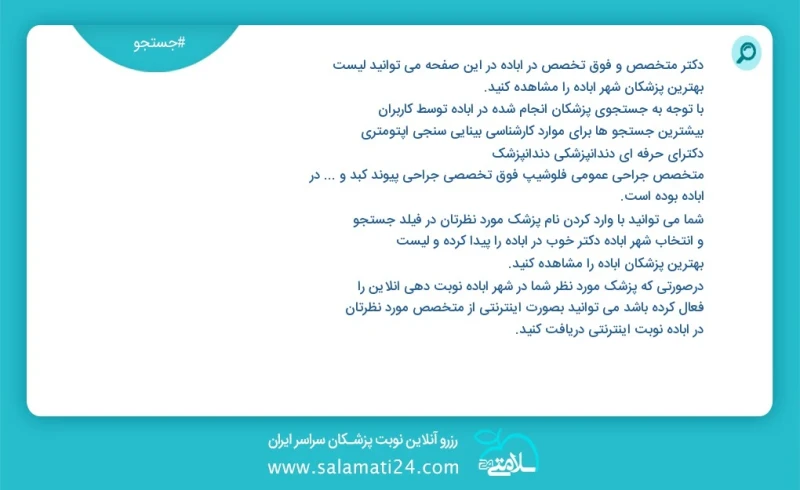 #جستجو

دکتر متخصص و فوق تخصص در اباده در این صفحه می توانید لیست بهترین پزشکان شهر اباده را مشاهده کنید.
با توجه به جستجوی پزشکان انجام شده در اباده توسط کاربران بیشترین جستجو ها برای موارد کارشناسی بینایی سنجی اپتومتری دکترای حرفه ای دندانپزشکی دندانپزشک متخصص جراحی عمومی فلوشیپ فوق تخصصی جراحی پیوند کبد و ... در اباده بوده است.
شما می توانید با وارد کردن نام پزشک مورد نظرتان در فیلد جستجو و انتخاب شهر اباده دکتر خوب در اباده را پیدا کرده و لیست بهترین پزشکان اباده را مشاهده کنید.
درصورتی که پزشک مورد نظر شما در شهر اباده نوبت دهی انلاین را فعال کرده باشد می توانید بصورت اینترنتی از متخصص مورد نظرتان در اباده نوبت اینترنتی دریافت کنید.

رزرو آنلاین نوبت پزشکان سراسر ایران
www.salamati24.com
سلامتی ۲۴